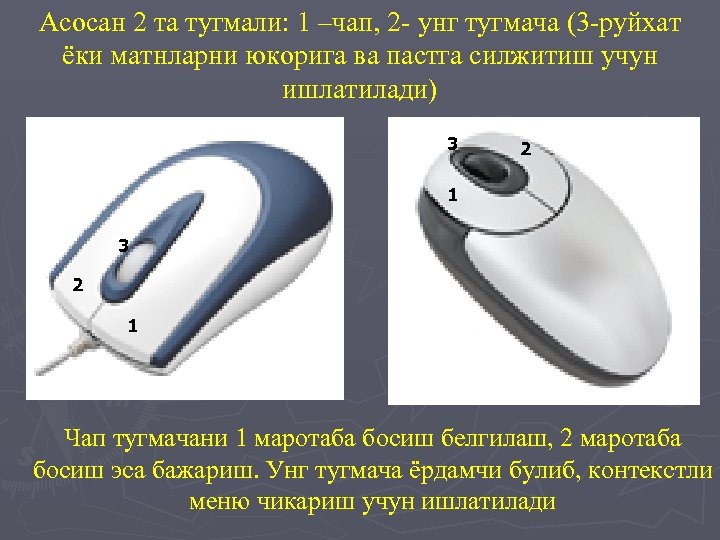 Асосан 2 та тугмали: 1 –чап, 2- унг тугмача (3-руйхат ёки матнларни юкорига ва пастга силжитиш учун ишлатилади)

3

2

1

3

2

1

Чап тугмачани 1 маротаба босиш белгилаш, 2 маротаба босиш эса бажариш. Унг тугмача ёрдамчи булиб, контекстли меню чикариш учун ишлатилади